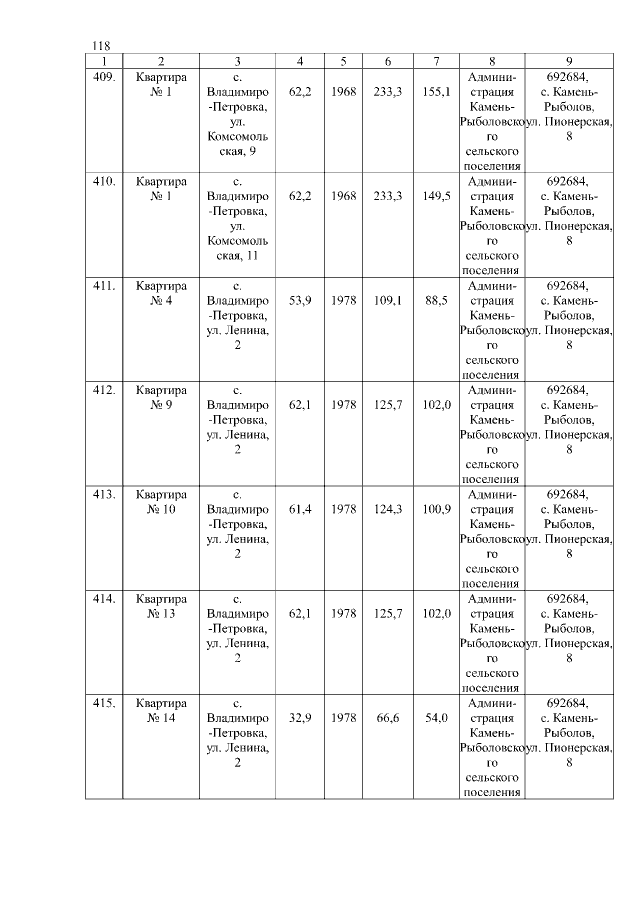 118

| 1 | 2 | 3 | 4 | 5 | 6 | 7 | 8 | 9 |
|---|---|---|---|---|---|---|---|---|
| 409. | Квартира № 1 | с. Владимиро-Петровка, ул. Комсомольская, 9 | 62,2 | 1968 | 233,3 | 155,1 | Администрация Камень-Рыболовского сельского поселения | 692684, с. Камень-Рыболов, ул. Пионерская, 8 |
| 410. | Квартира № 1 | с. Владимиро-Петровка, ул. Комсомольская, 11 | 62,2 | 1968 | 233,3 | 149,5 | Администрация Камень-Рыболовского сельского поселения | 692684, с. Камень-Рыболов, ул. Пионерская, 8 |
| 411. | Квартира № 4 | с. Владимиро-Петровка, ул. Ленина, 2 | 53,9 | 1978 | 109,1 | 88,5 | Администрация Камень-Рыболовского сельского поселения | 692684, с. Камень-Рыболов, ул. Пионерская, 8 |
| 412. | Квартира № 9 | с. Владимиро-Петровка, ул. Ленина, 2 | 62,1 | 1978 | 125,7 | 102,0 | Администрация Камень-Рыболовского сельского поселения | 692684, с. Камень-Рыболов, ул. Пионерская, 8 |
| 413. | Квартира № 10 | с. Владимиро-Петровка, ул. Ленина, 2 | 61,4 | 1978 | 124,3 | 100,9 | Администрация Камень-Рыболовского сельского поселения | 692684, с. Камень-Рыболов, ул. Пионерская, 8 |
| 414. | Квартира № 13 | с. Владимиро-Петровка, ул. Ленина, 2 | 62,1 | 1978 | 125,7 | 102,0 | Администрация Камень-Рыболовского сельского поселения | 692684, с. Камень-Рыболов, ул. Пионерская, 8 |
| 415. | Квартира № 14 | с. Владимиро-Петровка, ул. Ленина, 2 | 32,9 | 1978 | 66,6 | 54,0 | Администрация Камень-Рыболовского сельского поселения | 692684, с. Камень-Рыболов, ул. Пионерская, 8 |